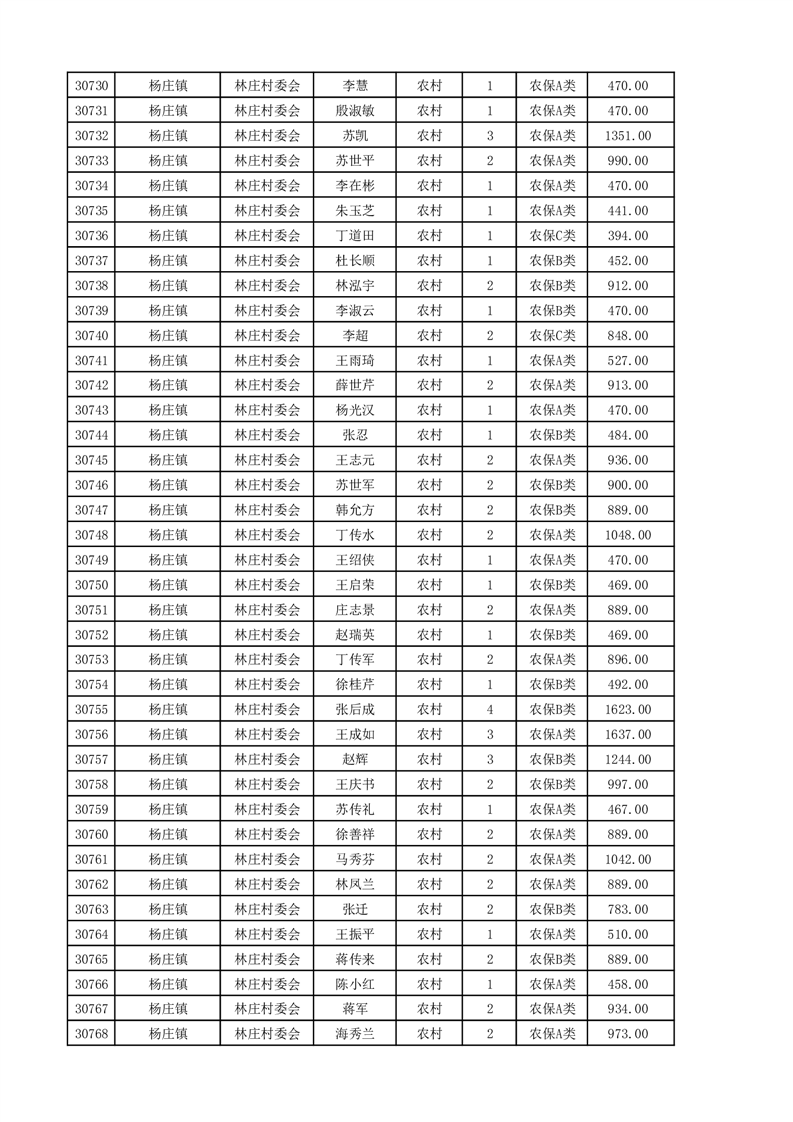 | 30730 | 杨庄镇 | 林庄村委会 | 李慧 | 农村 | 1 | 农保A类 | 470.00 |
|---|---|---|---|---|---|---|---|
| 30731 | 杨庄镇 | 林庄村委会 | 殷淑敏 | 农村 | 1 | 农保A类 | 470.00 |
| 30732 | 杨庄镇 | 林庄村委会 | 苏凯 | 农村 | 3 | 农保A类 | 1351.00 |
| 30733 | 杨庄镇 | 林庄村委会 | 苏世平 | 农村 | 2 | 农保A类 | 990.00 |
| 30734 | 杨庄镇 | 林庄村委会 | 李在彬 | 农村 | 1 | 农保A类 | 470.00 |
| 30735 | 杨庄镇 | 林庄村委会 | 朱玉芝 | 农村 | 1 | 农保A类 | 441.00 |
| 30736 | 杨庄镇 | 林庄村委会 | 丁道田 | 农村 | 1 | 农保C类 | 394.00 |
| 30737 | 杨庄镇 | 林庄村委会 | 杜长顺 | 农村 | 1 | 农保B类 | 452.00 |
| 30738 | 杨庄镇 | 林庄村委会 | 林泓宇 | 农村 | 2 | 农保B类 | 912.00 |
| 30739 | 杨庄镇 | 林庄村委会 | 李淑云 | 农村 | 1 | 农保B类 | 470.00 |
| 30740 | 杨庄镇 | 林庄村委会 | 李超 | 农村 | 2 | 农保C类 | 848.00 |
| 30741 | 杨庄镇 | 林庄村委会 | 王雨琦 | 农村 | 1 | 农保A类 | 527.00 |
| 30742 | 杨庄镇 | 林庄村委会 | 薛世芹 | 农村 | 2 | 农保A类 | 913.00 |
| 30743 | 杨庄镇 | 林庄村委会 | 杨光汉 | 农村 | 1 | 农保A类 | 470.00 |
| 30744 | 杨庄镇 | 林庄村委会 | 张忍 | 农村 | 1 | 农保B类 | 484.00 |
| 30745 | 杨庄镇 | 林庄村委会 | 王志元 | 农村 | 2 | 农保A类 | 936.00 |
| 30746 | 杨庄镇 | 林庄村委会 | 苏世军 | 农村 | 2 | 农保B类 | 900.00 |
| 30747 | 杨庄镇 | 林庄村委会 | 韩允方 | 农村 | 2 | 农保B类 | 889.00 |
| 30748 | 杨庄镇 | 林庄村委会 | 丁传水 | 农村 | 2 | 农保A类 | 1048.00 |
| 30749 | 杨庄镇 | 林庄村委会 | 王绍侠 | 农村 | 1 | 农保A类 | 470.00 |
| 30750 | 杨庄镇 | 林庄村委会 | 王启荣 | 农村 | 1 | 农保B类 | 469.00 |
| 30751 | 杨庄镇 | 林庄村委会 | 庄志景 | 农村 | 2 | 农保A类 | 889.00 |
| 30752 | 杨庄镇 | 林庄村委会 | 赵瑞英 | 农村 | 1 | 农保B类 | 469.00 |
| 30753 | 杨庄镇 | 林庄村委会 | 丁传军 | 农村 | 2 | 农保A类 | 896.00 |
| 30754 | 杨庄镇 | 林庄村委会 | 徐桂芹 | 农村 | 1 | 农保B类 | 492.00 |
| 30755 | 杨庄镇 | 林庄村委会 | 张后成 | 农村 | 4 | 农保B类 | 1623.00 |
| 30756 | 杨庄镇 | 林庄村委会 | 王成如 | 农村 | 3 | 农保A类 | 1637.00 |
| 30757 | 杨庄镇 | 林庄村委会 | 赵辉 | 农村 | 3 | 农保B类 | 1244.00 |
| 30758 | 杨庄镇 | 林庄村委会 | 王庆书 | 农村 | 2 | 农保B类 | 997.00 |
| 30759 | 杨庄镇 | 林庄村委会 | 苏传礼 | 农村 | 1 | 农保A类 | 467.00 |
| 30760 | 杨庄镇 | 林庄村委会 | 徐善祥 | 农村 | 2 | 农保A类 | 889.00 |
| 30761 | 杨庄镇 | 林庄村委会 | 马秀芬 | 农村 | 2 | 农保A类 | 1042.00 |
| 30762 | 杨庄镇 | 林庄村委会 | 林凤兰 | 农村 | 2 | 农保A类 | 889.00 |
| 30763 | 杨庄镇 | 林庄村委会 | 张迁 | 农村 | 2 | 农保B类 | 783.00 |
| 30764 | 杨庄镇 | 林庄村委会 | 王振平 | 农村 | 1 | 农保A类 | 510.00 |
| 30765 | 杨庄镇 | 林庄村委会 | 蒋传来 | 农村 | 2 | 农保B类 | 889.00 |
| 30766 | 杨庄镇 | 林庄村委会 | 陈小红 | 农村 | 1 | 农保A类 | 458.00 |
| 30767 | 杨庄镇 | 林庄村委会 | 蒋军 | 农村 | 2 | 农保A类 | 934.00 |
| 30768 | 杨庄镇 | 林庄村委会 | 海秀兰 | 农村 | 2 | 农保A类 | 973.00 |